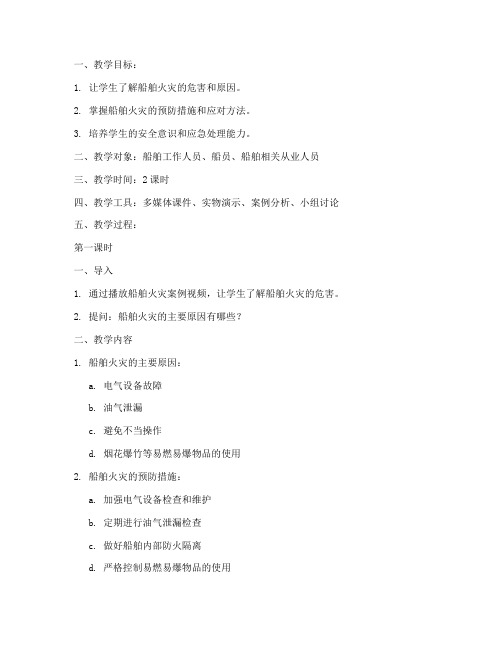 一、教学目标：

1. 让学生了解船舶火灾的危害和原因。

2. 掌握船舶火灾的预防措施和应对方法。

3. 培养学生的安全意识和应急处理能力。

二、教学对象：船舶工作人员、船员、船舶相关从业人员

三、教学时间：2 课时

四、教学工具：多媒体课件、实物演示、案例分析、小组讨论

五、教学过程：

第一课时

一、导入

1. 通过播放船舶火灾案例视频，让学生了解船舶火灾的危害。

2. 提问：船舶火灾的主要原因有哪些？

二、教学内容

1. 船舶火灾的主要原因：

a. 电气设备故障

b. 油气泄漏

c. 避免不当操作

d. 烟花爆竹等易燃易爆物品的使用

2. 船舶火灾的预防措施：

a. 加强电气设备检查和维护

b. 定期进行油气泄漏检查

c. 做好船舶内部防火隔离

d. 严格控制易燃易爆物品的使用